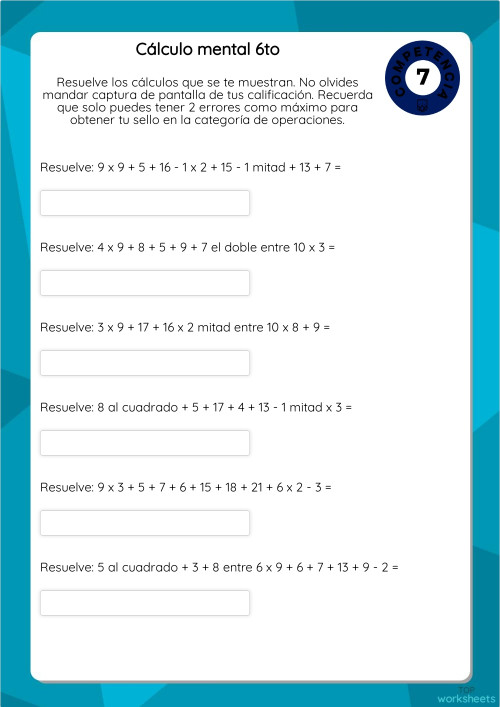 Cálculo mental 6to

COMPETENCIA
7

Resuelve los cálculos que se te muestran. No olvides mandar captura de pantalla de tus calificación. Recuerda que solo puedes tener 2 errores como máximo para obtener tu sello en la categoría de operaciones.

Resuelve: 9 x 9 + 5 + 16 - 1 x 2 + 15 - 1 mitad + 13 + 7 =

Resuelve: 4 x 9 + 8 + 5 + 9 + 7 el doble entre 10 x 3 =

Resuelve: 3 x 9 + 17 + 16 x 2 mitad entre 10 x 8 + 9 =

Resuelve: 8 al cuadrado + 5 + 17 + 4 + 13 - 1 mitad x 3 =

Resuelve: 9 x 3 + 5 + 7 + 6 + 15 + 18 + 21 + 6 x 2 - 3 =

Resuelve: 5 al cuadrado + 3 + 8 entre 6 x 9 + 6 + 7 + 13 + 9 - 2 =

TOP worksheets